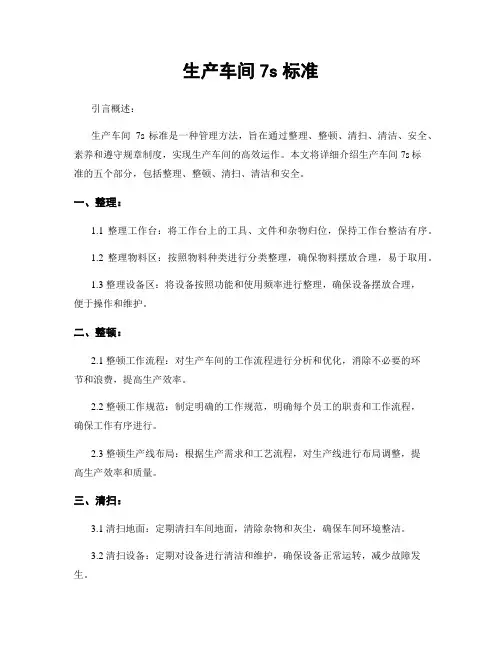 生产车间 7s 标准

引言概述：

生产车间 7s 标准是一种管理方法，旨在通过整理、整顿、清扫、清洁、安全、素养和遵守规章制度，实现生产车间的高效运作。本文将详细介绍生产车间 7s 标准的五个部分，包括整理、整顿、清扫、清洁和安全。

一、整理：

1.1 整理工作台：将工作台上的工具、文件和杂物归位，保持工作台整洁有序。

1.2 整理物料区：按照物料种类进行分类整理，确保物料摆放合理，易于取用。

1.3 整理设备区：将设备按照功能和使用频率进行整理，确保设备摆放合理，便于操作和维护。

二、整顿：

2.1 整顿工作流程：对生产车间的工作流程进行分析和优化，消除不必要的环节和浪费，提高生产效率。

2.2 整顿工作规范：制定明确的工作规范，明确每个员工的职责和工作流程，确保工作有序进行。

2.3 整顿生产线布局：根据生产需求和工艺流程，对生产线进行布局调整，提高生产效率和质量。

三、清扫：

3.1 清扫地面：定期清扫车间地面，清除杂物和灰尘，确保车间环境整洁。

3.2 清扫设备：定期对设备进行清洁和维护，确保设备正常运转，减少故障发生。